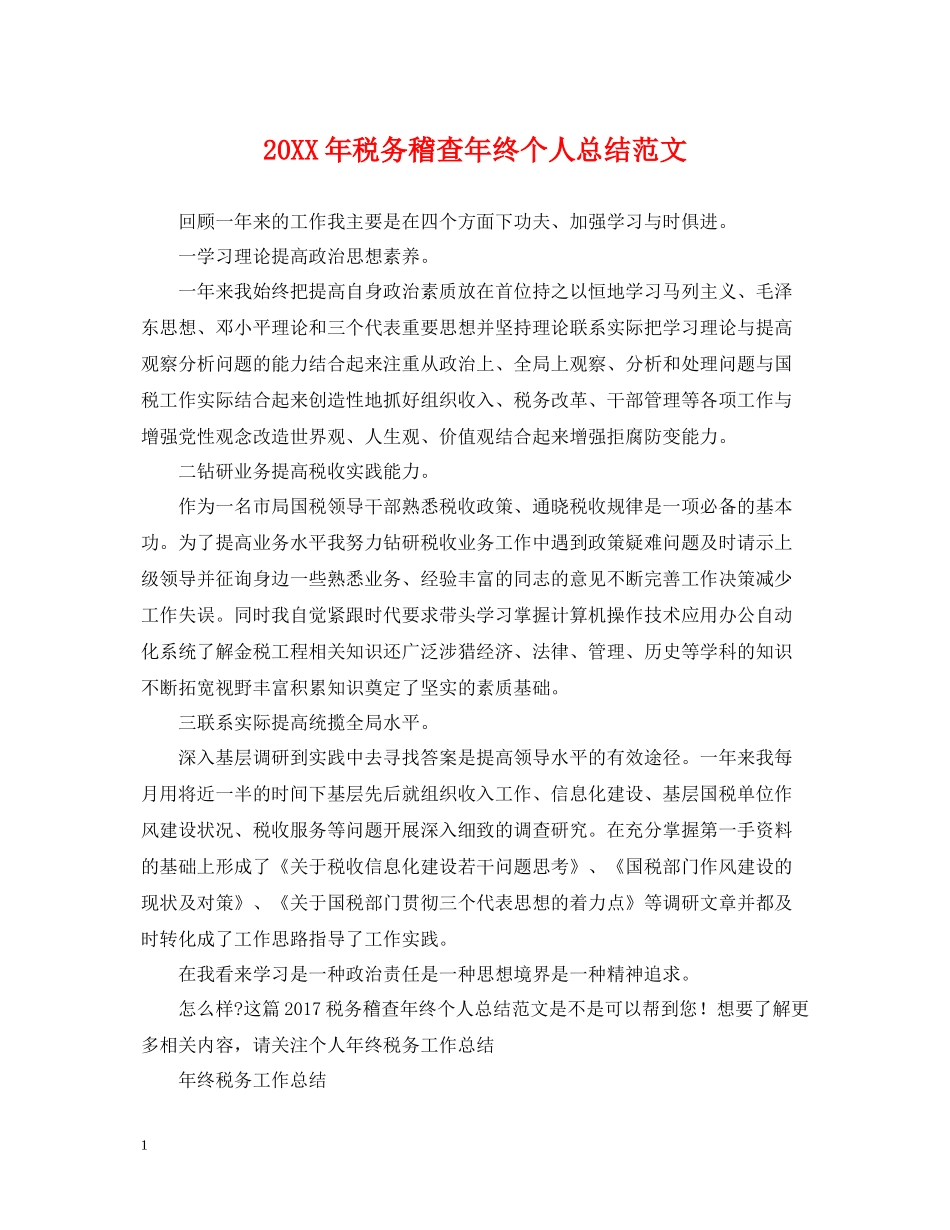 20XX年税务稽查年终个人总结范文

回顾一年来的工作我主要是在四个方面下功夫、加强学习与时俱进。

一学习理论提高政治思想素养。

一年来我始终把提高自身政治素质放在首位持之以恒地学习马列主义、毛泽东思想、邓小平理论和三个代表重要思想并坚持理论联系实际把学习理论与提高观察分析问题的能力结合起来注重从政治上、全局上观察、分析和处理问题与国税工作实际结合起来创造性地抓好组织收入、税务改革、干部管理等各项工作与增强党性观念改造世界观、人生观、价值观结合起来增强拒腐防变能力。

二钻研业务提高税收实践能力。

作为一名市局国税领导干部熟悉税收政策、通晓税收规律是一项必备的基本功。为了提高业务水平我努力钻研税收业务工作中遇到政策疑难问题及时请示上级领导并征询身边一些熟悉业务、经验丰富的同志的意见不断完善工作决策减少工作失误。同时我自觉紧跟时代要求带头学习掌握计算机操作技术应用办公自动化系统了解金税工程相关知识还广泛涉猎经济、法律、管理、历史等学科的知识不断拓宽视野丰富积累知识奠定了坚实的素质基础。

三联系实际提高统揽全局水平。

深入基层调研到实践中去寻找答案是提高领导水平的有效途径。一年来我每月用将近一半的时间下基层先后就组织收入工作、信息化建设、基层国税单位作风建设状况、税收服务等问题开展深入细致的调查研究。在充分掌握第一手资料的基础上形成了《关于税收信息化建设若干问题思考》、《国税部门作风建设的现状及对策》、《关于国税部门贯彻三个代表思想的着力点》等调研文章并都及时转化成了工作思路指导了工作实践。

在我看来学习是一种政治责任是一种思想境界是一种精神追求。

怎么样?这篇2017税务稽查年终个人总结范文是不是可以帮到您！想要了解更多相关内容，请关注个人年终税务工作总结

年终税务工作总结

1